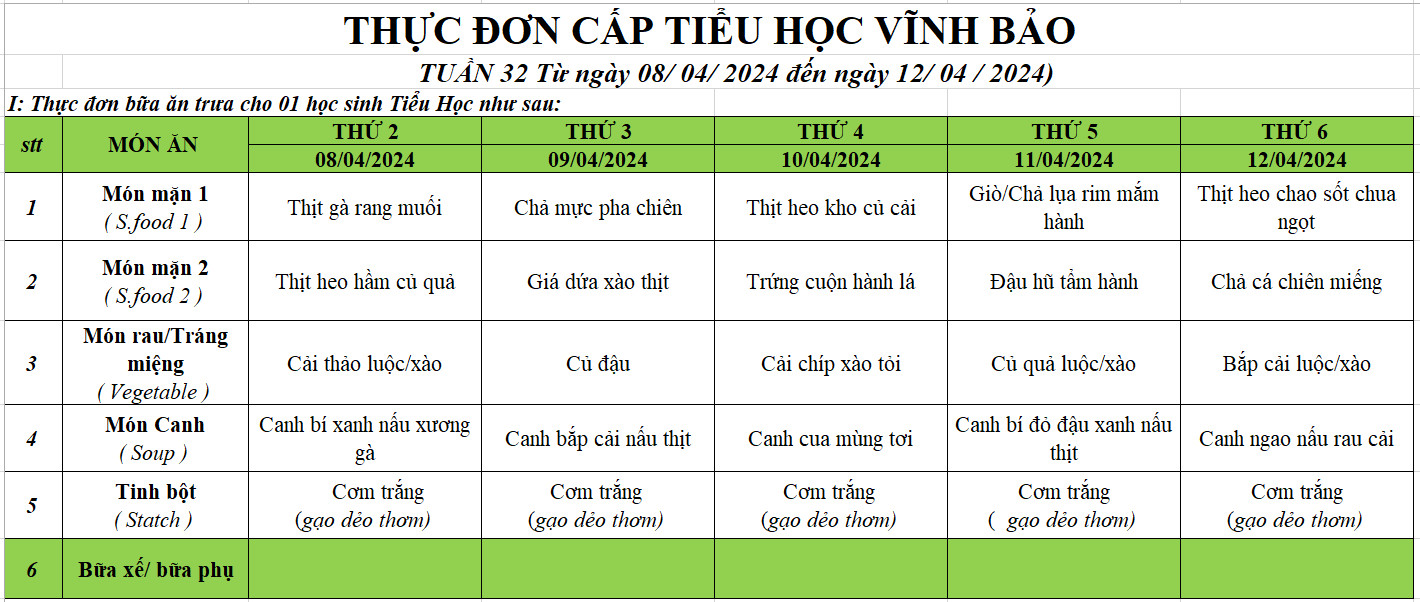 THỰC ĐƠN CẤP TIỂU HỌC VĨNH BẢO

TUẦN 32 Từ ngày 08/ 04/ 2024 đến ngày 12/ 04 / 2024)

I: Thực đơn bữa ăn trưa cho 01 học sinh Tiểu Học như sau:

| stt | MÓN ĂN | THỨ 2 08/04/2024 | THỨ 3 09/04/2024 | THỨ 4 10/04/2024 | THỨ 5 11/04/2024 | THỨ 6 12/04/2024 |
|---|---|---|---|---|---|---|
| 1 | Món mặn 1 ( S.food 1 ) | Thịt gà rang muối | Chả mực pha chiên | Thịt heo kho củ cải | Giò/Chả lụa rim mắm hành | Thịt heo chao sốt chua ngọt |
| 2 | Món mặn 2 ( S.food 2 ) | Thịt heo hầm củ quả | Giá dứa xào thịt | Trứng cuộn hành lá | Đậu hũ tẩm hành | Chả cá chiên miếng |
| 3 | Món rau/Tráng miệng ( Vegetable ) | Cải thảo luộc/xào | Củ đậu | Cải chíp xào tỏi | Củ quả luộc/xào | Bắp cải luộc/xào |
| 4 | Món Canh ( Soup ) | Canh bí xanh nấu xương gà | Canh bắp cải nấu thịt | Canh cua mùng tơi | Canh bí đỏ đậu xanh nấu thịt | Canh ngao nấu rau cải |
| 5 | Tinh bột ( Statch ) | Cơm trắng (gạo dẻo thơm) | Cơm trắng (gạo dẻo thơm) | Cơm trắng (gạo dẻo thơm) | Cơm trắng ( gạo dẻo thơm) | Cơm trắng (gạo dẻo thơm) |
| 6 | Bữa xế/ bữa phụ | | | | | |